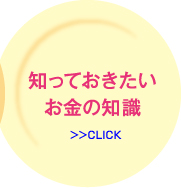 知っておきたい
お金の知識

>>CLICK